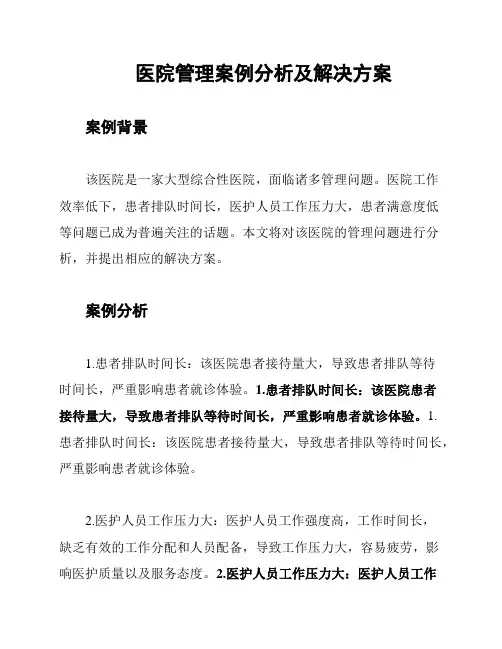 医院管理案例分析及解决方案

案例背景

该医院是一家大型综合性医院，面临诸多管理问题。医院工作效率低下，患者排队时间长，医护人员工作压力大，患者满意度低等问题已成为普遍关注的话题。本文将对该医院的管理问题进行分析，并提出相应的解决方案。

案例分析

1.患者排队时间长：该医院患者接待量大，导致患者排队等待时间长，严重影响患者就诊体验。1.患者排队时间长：该医院患者接待量大，导致患者排队等待时间长，严重影响患者就诊体验。1.患者排队时间长：该医院患者接待量大，导致患者排队等待时间长，严重影响患者就诊体验。

2.医护人员工作压力大：医护人员工作强度高，工作时间长，缺乏有效的工作分配和人员配备，导致工作压力大，容易疲劳，影响医护质量以及服务态度。2.医护人员工作压力大：医护人员工作